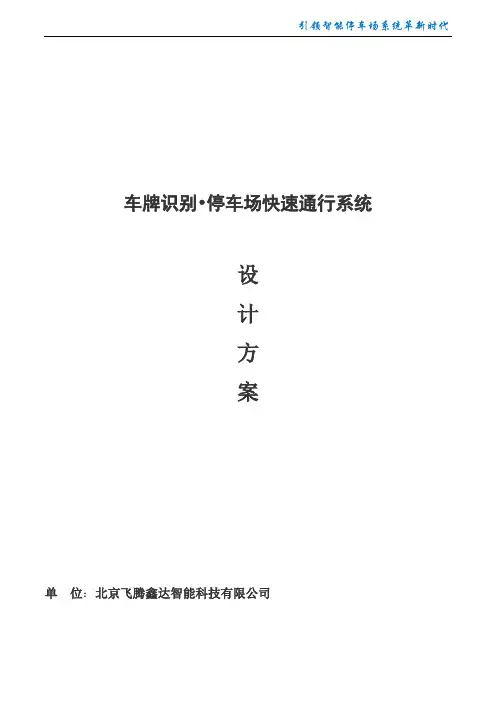 引领智能停车场系统革新时代

车牌识别•停车场快速通行系统

设

计

方

案

单 位：北京飞腾鑫达智能科技有限公司